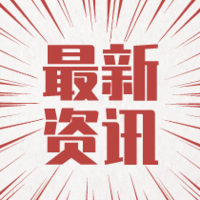 最新
资讯